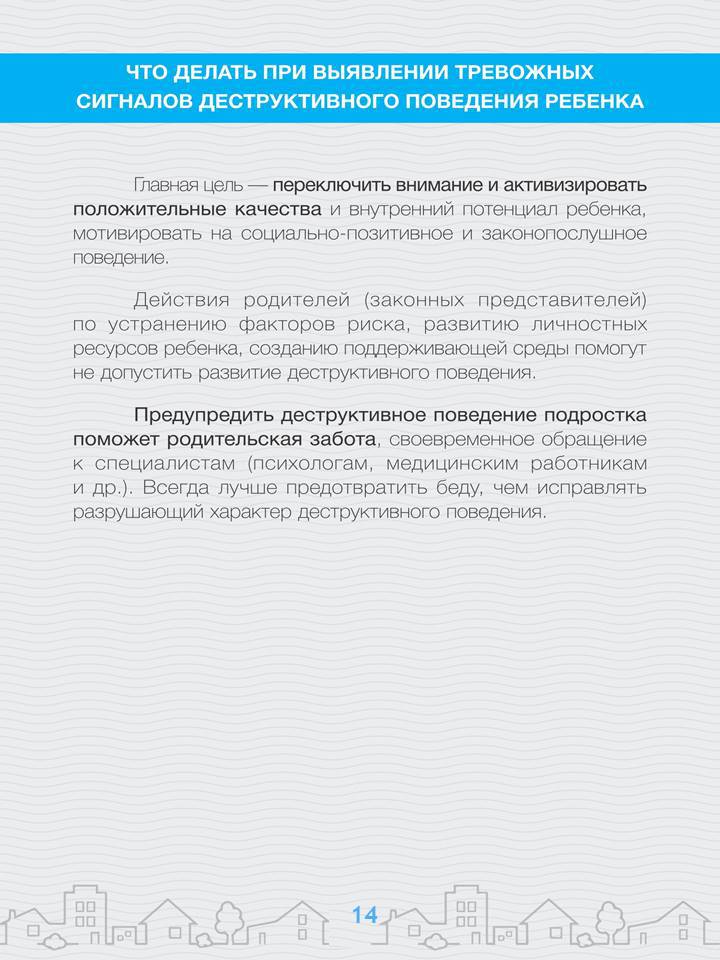 ЧТО ДЕЛАТЬ ПРИ ВЫЯВЛЕНИИ ТРЕВОЖНЫХ СИГНАЛОВ ДЕСТРУКТИВНОГО ПОВЕДЕНИЯ РЕБЕНКА

Главная цель — переключить внимание и активизировать положительные качества и внутренний потенциал ребенка, мотивировать на социально-позитивное и законопослушное поведение.

Действия родителей (законных представителей) по устранению факторов риска, развитию личностных ресурсов ребенка, созданию поддерживающей среды помогут не допустить развитие деструктивного поведения.

Предупредить деструктивное поведение подростка поможет родительская забота, своевременное обращение к специалистам (психологам, медицинским работникам и др.). Всегда лучше предотвратить беду, чем исправлять разрушающий характер деструктивного поведения.

14